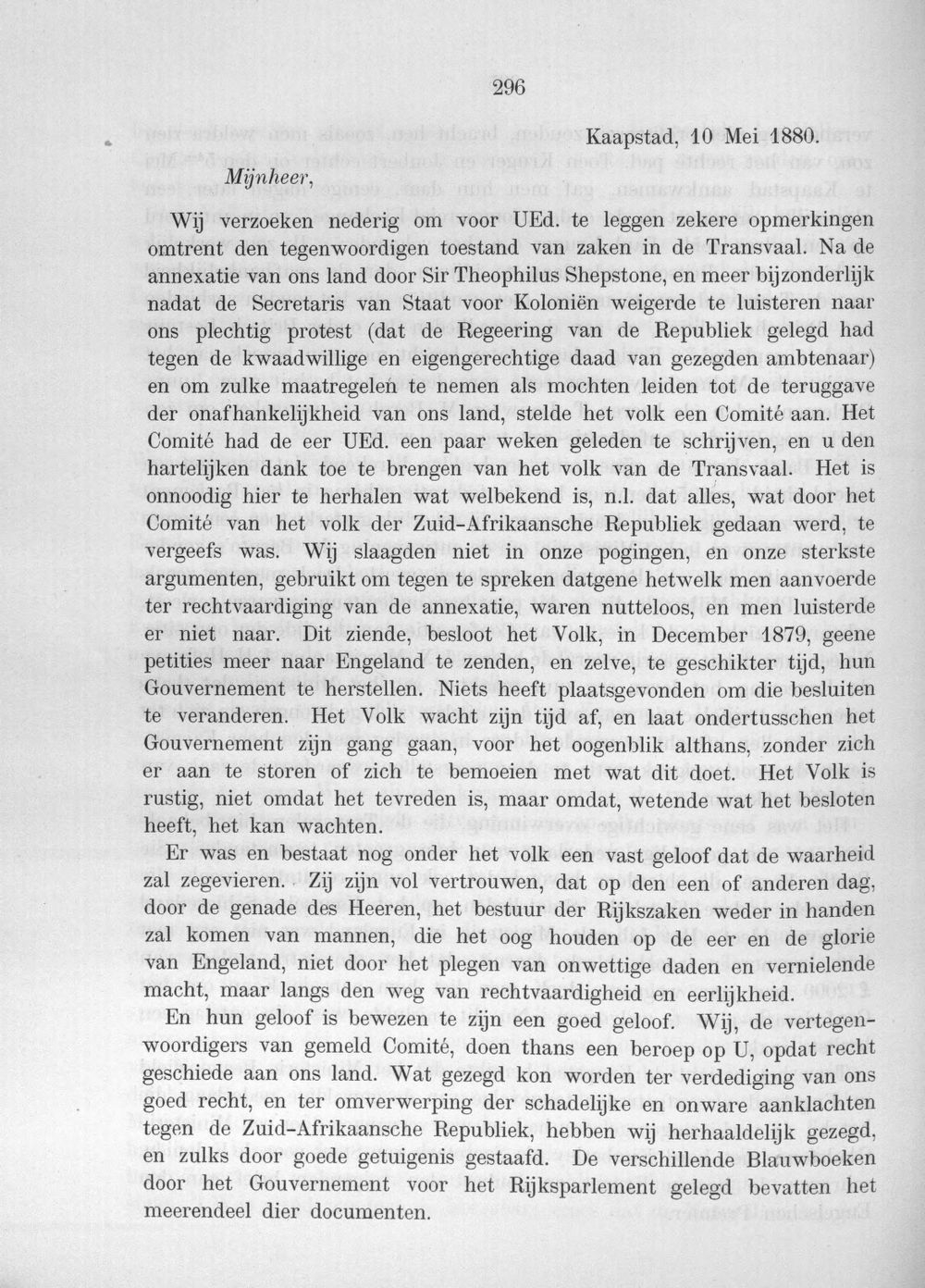 296

Kaapstad, 10 Mei 1880.

Mijnheer,

Wij verzoeken nederig om voor UEd. te leggen zekere opmerkingen omtrent den tegenwoordigen toestand van zaken in de Transvaal. Na de annexatie van ons land door Sir Theophilus Shepstone, en meer bijzonderlijk nadat de Secretaris van Staat voor Koloniën weigerde te luisteren naar ons plechtig protest (dat de Regeering van de Republiek gelegd had tegen de kwaadwillige en eigengerechtige daad van gezegden ambtenaar) en om zulke maatregelen te nemen als mochten leiden tot de teruggave der onafhankelijkheid van ons land, stelde het volk een Comité aan. Het Comité had de eer UEd. een paar weken geleden te schrijven, en u den hartelijken dank toe te brengen van het volk van de Transvaal. Het is onnoodig hier te herhalen wat welbekend is, n.l. dat alles, wat door het Comité van het volk der Zuid-Afrikaansche Republiek gedaan werd, te vergeefs was. Wij slaagden niet in onze pogingen, en onze sterkste argumenten, gebruikt om tegen te spreken datgene hetwelk men aanvoerde ter rechtvaardiging van de annexatie, waren nutteloos, en men luisterde er niet naar. Dit ziende, besloot het Volk, in December 1879, geene petities meer naar Engeland te zenden, en zelve, te geschikter tijd, hun Gouvernement te herstellen. Niets heeft plaatsgevonden om die besluiten te veranderen. Het Volk wacht zijn tijd af, en laat ondertusschen het Gouvernement zijn gang gaan, voor het oogenblik althans, zonder zich er aan te storen of zich te bemoeien met wat dit doet. Het Volk is rustig, niet omdat het tevreden is, maar omdat, wetende wat het besloten heeft, het kan wachten.

Er was en bestaat nog onder het volk een vast geloof dat de waarheid zal zegevieren. Zij zijn vol vertrouwen, dat op den een of anderen dag, door de genade des Heeren, het bestuur der Rijkszaken weder in handen zal komen van mannen, die het oog houden op de eer en de glorie van Engeland, niet door het plegen van onwettige daden en vernielende macht, maar langs den weg van rechtvaardigheid en eerlijkheid.

En hun geloof is bewezen te zijn een goed geloof. Wij, de vertegenwoordigers van gemeld Comité, doen thans een beroep op U, opdat recht geschiede aan ons land. Wat gezegd kon worden ter verdediging van ons goed recht, en ter omverwerping der schadelijke en onware aanklachten tegen de Zuid-Afrikaansche Republiek, hebben wij herhaaldelijk gezegd, en zulks door goede getuigenis gestaafd. De verschillende Blauwboeken door het Gouvernement voor het Rijksparlement gelegd bevatten het meerendeel dier documenten.